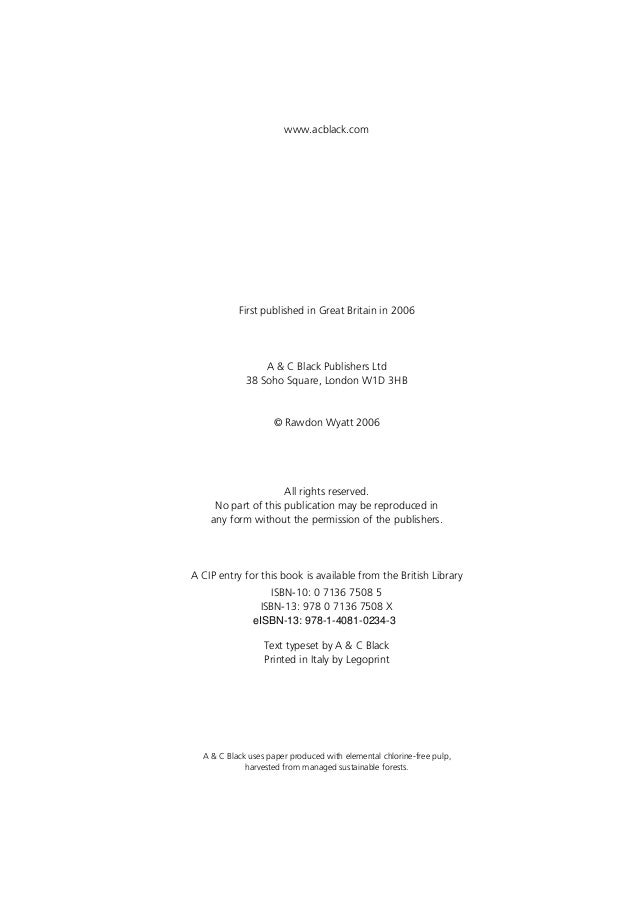 www.acblack.com

First published in Great Britain in 2006

A & C Black Publishers Ltd
38 Soho Square, London W1D 3HB

© Rawdon Wyatt 2006

All rights reserved.
No part of this publication may be reproduced in any form without the permission of the publishers.

A CIP entry for this book is available from the British Library
ISBN-10: 0 7136 7508 5
ISBN-13: 978 0 7136 7508 X
eISBN-13: 978-1-4081-0234-3

Text typeset by A & C Black
Printed in Italy by Legoprint

A & C Black uses paper produced with elemental chlorine-free pulp, harvested from managed sustainable forests.